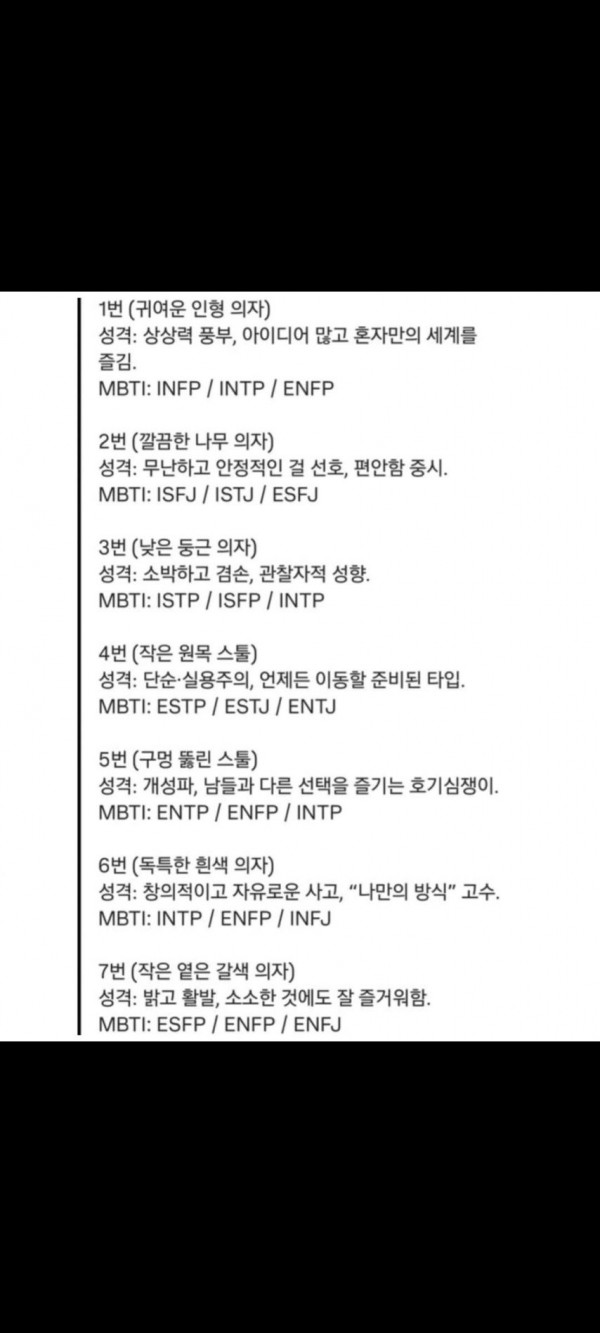 1번 (귀여운 인형 의자)
성격: 상상력 풍부, 아이디어 많고 혼자만의 세계를 즐김.
MBTI: INFP / INTP / ENFP

2번 (깔끔한 나무 의자)
성격: 무난하고 안정적인 걸 선호, 편안함 중시.
MBTI: ISFJ / ISTJ / ESFJ

3번 (낮은 둥근 의자)
성격: 소박하고 겸손, 관찰자적 성향.
MBTI: ISTP / ISFP / INTP

4번 (작은 원목 스툴)
성격: 단순·실용주의, 언제든 이동할 준비된 타입.
MBTI: ESTP / ESTJ / ENTJ

5번 (구멍 뚫린 스툴)
성격: 개성파, 남들과 다른 선택을 즐기는 호기심쟁이.
MBTI: ENTP / ENFP / INTP

6번 (독특한 흰색 의자)
성격: 창의적이고 자유로운 사고, "나만의 방식" 고수.
MBTI: INTP / ENFP / INFJ

7번 (작은 옅은 갈색 의자)
성격: 밝고 활발, 소소한 것에도 잘 즐거워함.
MBTI: ESFP / ENFP / ENFJ